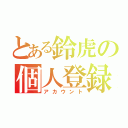 とある鈴虎の
個人登録
アカウント